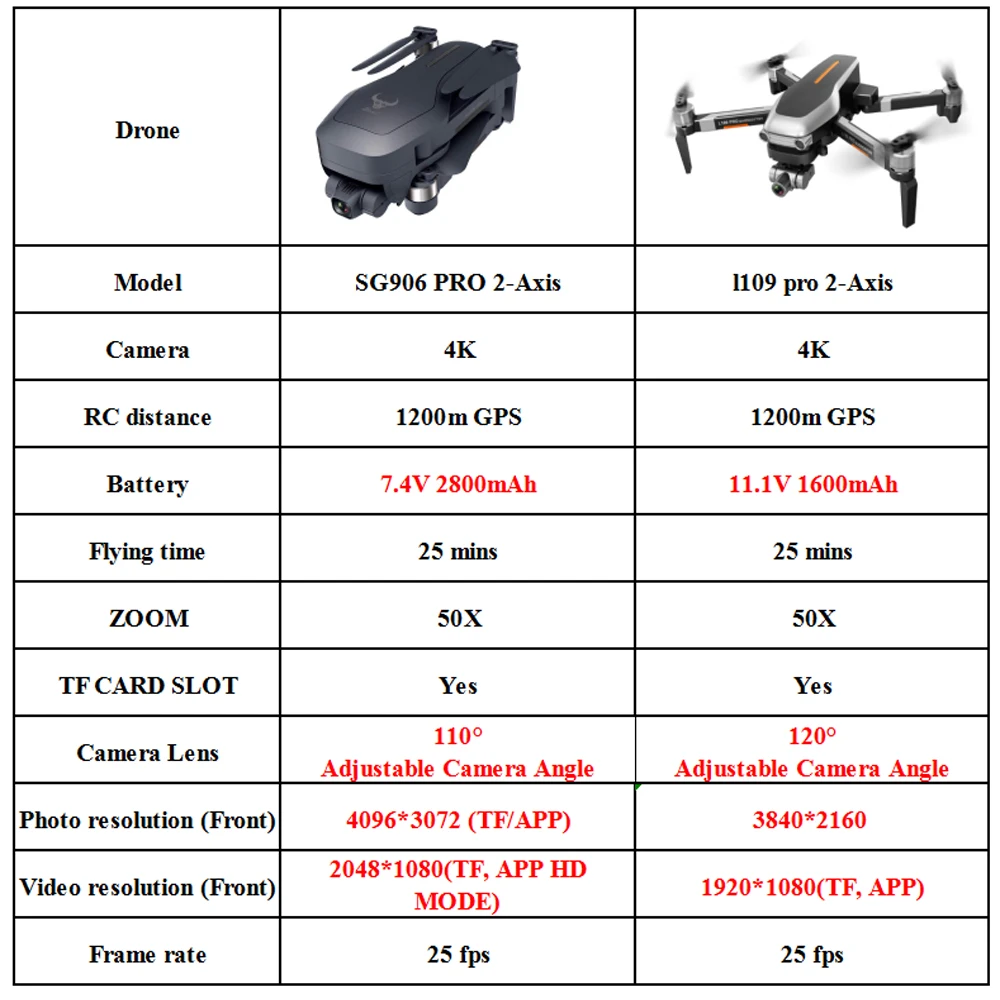 | Drone | | |
|---|---|---|
| Model | SG906 PRO 2-Axis | l109 pro 2-Axis |
| Camera | 4K | 4K |
| RC distance | 1200m GPS | 1200m GPS |
| Battery | 7.4V 2800mAh | 11.1V 1600mAh |
| Flying time | 25 mins | 25 mins |
| ZOOM | 50X | 50X |
| TF CARD SLOT | Yes | Yes |
| Camera Lens | 110° Adjustable Camera Angle | 120° Adjustable Camera Angle |
| Photo resolution (Front) | 4096*3072 (TF/APP) | 3840*2160 |
| Video resolution (Front) | 2048*1080(TF, APP HD MODE) | 1920*1080(TF, APP) |
| Frame rate | 25 fps | 25 fps |